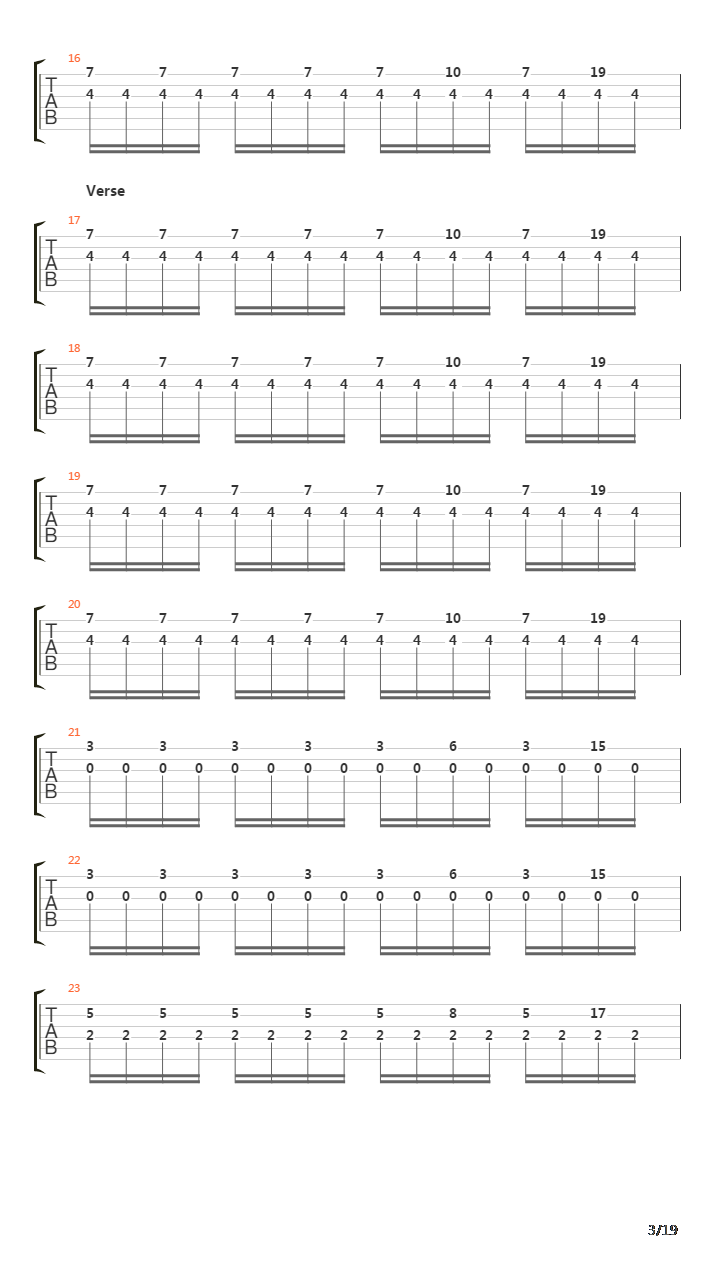 16
T
A
B
7 7 7 7 7 10 7 19
4 4 4 4 4 4 4 4 4 4 4 4 4 4 4 4

Verse

17
T
A
B
7 7 7 7 7 10 7 19
4 4 4 4 4 4 4 4 4 4 4 4 4 4 4 4

18
T
A
B
7 7 7 7 7 10 7 19
4 4 4 4 4 4 4 4 4 4 4 4 4 4 4 4

19
T
A
B
7 7 7 7 7 10 7 19
4 4 4 4 4 4 4 4 4 4 4 4 4 4 4 4

20
T
A
B
7 7 7 7 7 10 7 19
4 4 4 4 4 4 4 4 4 4 4 4 4 4 4 4

21
T
A
B
3 3 3 3 3 6 3 15
0 0 0 0 0 0 0 0 0 0 0 0 0 0 0 0

22
T
A
B
3 3 3 3 3 6 3 15
0 0 0 0 0 0 0 0 0 0 0 0 0 0 0 0

23
T
A
B
5 5 5 5 5 8 5 17
2 2 2 2 2 2 2 2 2 2 2 2 2 2 2 2

3/19